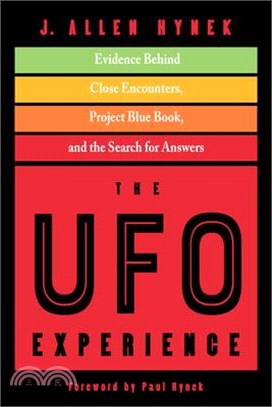 J. ALLEN HYNEK

Evidence Behind
Close Encounters,
Project Blue Book,
and the Search for Answers

THE
UFO
EXPERIENCE

三民

Foreword by Paul Hynek